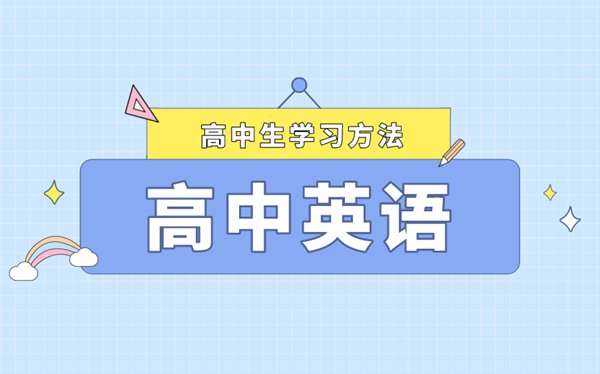 高中生学习方法

高中英语